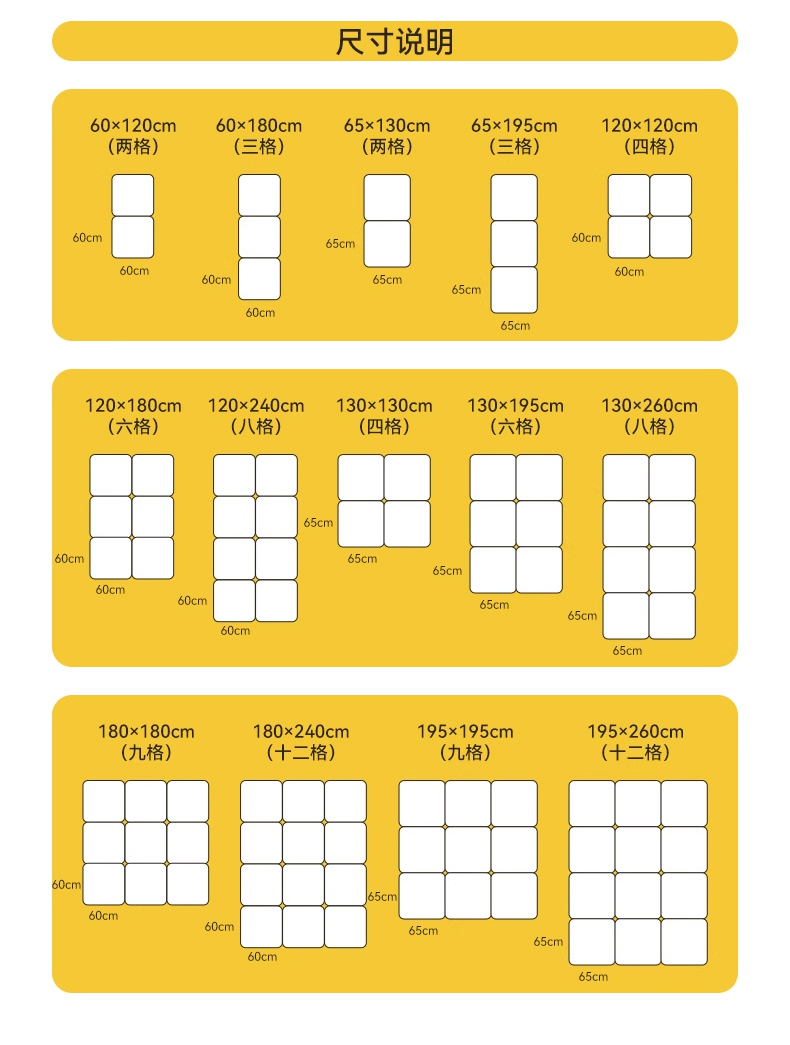 尺寸说明

60×120cm
(两格)
60cm
60cm

60×180cm
(三格)
60cm
60cm

65×130cm
(两格)
65cm
65cm

65×195cm
(三格)
65cm
65cm

120×120cm
(四格)
60cm
60cm

120×180cm
(六格)
60cm
60cm

120×240cm
(八格)
60cm
60cm

130×130cm
(四格)
65cm
65cm

130×195cm
(六格)
65cm
65cm

130×260cm
(八格)
65cm
65cm

180×180cm
(九格)
60cm
60cm

180×240cm
(十二格)
60cm
60cm

195×195cm
(九格)
65cm
65cm

195×260cm
(十二格)
65cm
65cm